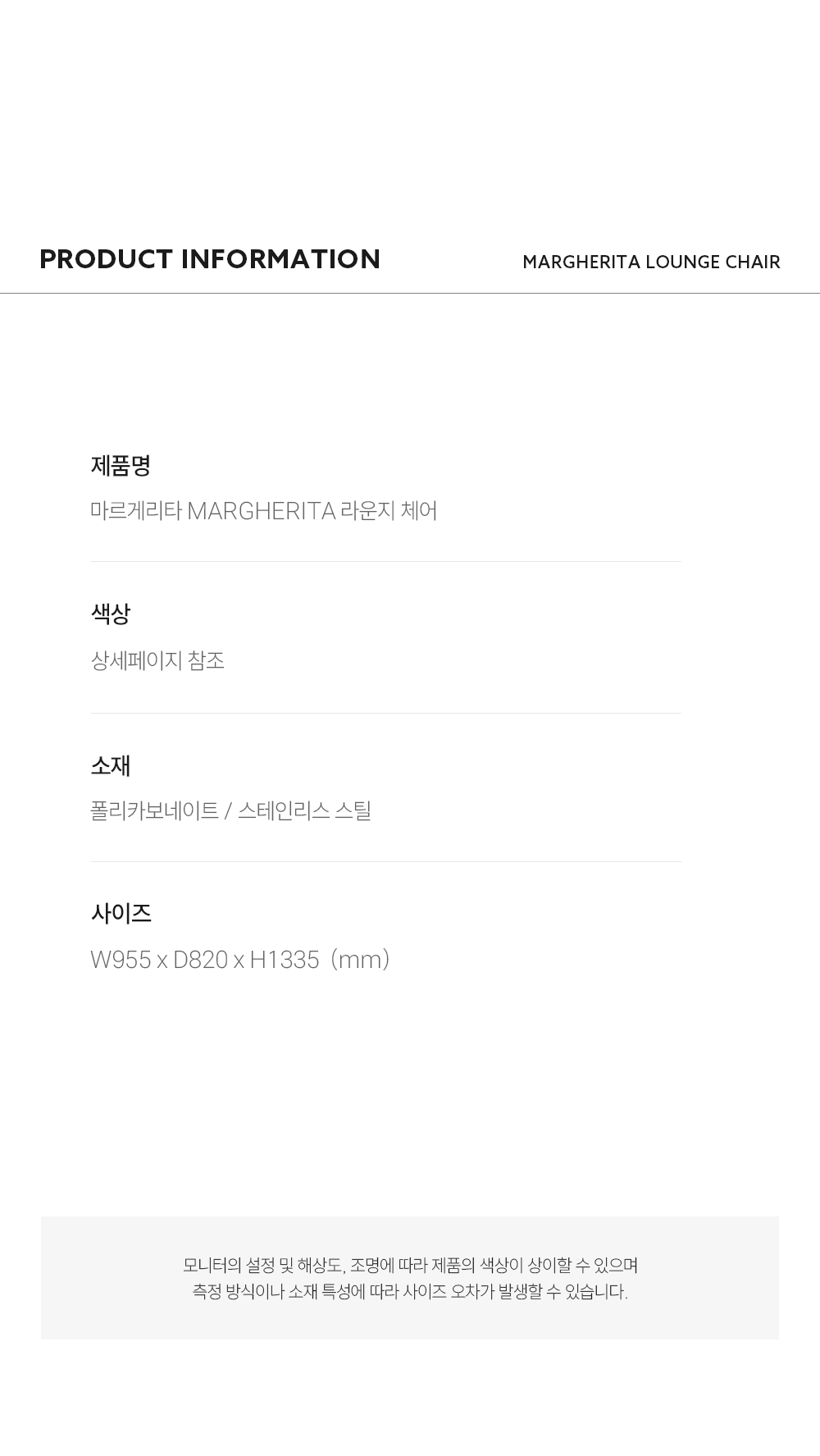 PRODUCT INFORMATION

MARGHERITA LOUNGE CHAIR

제품명

마르게리타 MARGHERITA 라운지 체어

색상

상세페이지 참조

소재

폴리카보네이트 / 스테인리스 스틸

사이즈

W955 x D820 x H1335 (mm)

모니터의 설정 및 해상도, 조명에 따라 제품의 색상이 상이할 수 있으며
측정 방식이나 소재 특성에 따라 사이즈 오차가 발생할 수 있습니다.